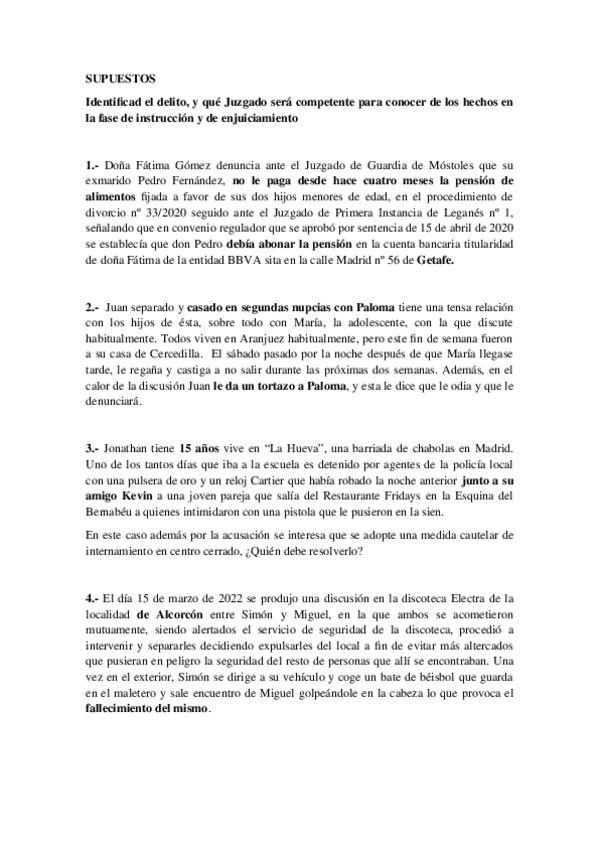 SUPUESTOS

Identificad el delito, y qué Juzgado será competente para conocer de los hechos en la fase de instrucción y de enjuiciamiento

1.- Doña Fátima Gómez denuncia ante el Juzgado de Guardia de Móstoles que su exmarido Pedro Fernández, no le paga desde hace cuatro meses la pensión de alimentos fijada a favor de sus dos hijos menores de edad, en el procedimiento de divorcio nº 33/2020 seguido ante el Juzgado de Primera Instancia de Leganés nº 1, señalando que en convenio regulador que se aprobó por sentencia de 15 de abril de 2020 se establecía que don Pedro debía abonar la pensión en la cuenta bancaria titularidad de doña Fátima de la entidad BBVA sita en la calle Madrid nº 56 de Getafe.

2.- Juan separado y casado en segundas nupcias con Paloma tiene una tensa relación con los hijos de ésta, sobre todo con María, la adolescente, con la que discute habitualmente. Todos viven en Aranjuez habitualmente, pero este fin de semana fueron a su casa de Cercedilla. El sábado pasado por la noche después de que María llegase tarde, le regaña y castiga a no salir durante las próximas dos semanas. Además, en el calor de la discusión Juan le da un tortazo a Paloma, y esta le dice que le odia y que le denunciará.

3.- Jonathan tiene 15 años vive en "La Hueva", una barriada de chabolas en Madrid. Uno de los tantos días que iba a la escuela es detenido por agentes de la policía local con una pulsera de oro y un reloj Cartier que había robado la noche anterior junto a su amigo Kevin a una joven pareja que salía del Restaurante Fridays en la Esquina del Bernabéu a quienes intimidaron con una pistola que le pusieron en la sien.

En este caso además por la acusación se interesa que se adopte una medida cautelar de internamiento en centro cerrado, ¿Quién debe resolverlo?

4.- El día 15 de marzo de 2022 se produjo una discusión en la discoteca Electra de la localidad de Alcorcón entre Simón y Miguel, en la que ambos se acometieron mutuamente, siendo alertados el servicio de seguridad de la discoteca, procedió a intervenir y separarles decidiendo expulsarles del local a fin de evitar más altercados que pusieran en peligro la seguridad del resto de personas que allí se encontraban. Una vez en el exterior, Simón se dirige a su vehículo y coge un bate de béisbol que guarda en el maletero y sale encuentro de Miguel golpeándole en la cabeza lo que provoca el fallecimiento del mismo.